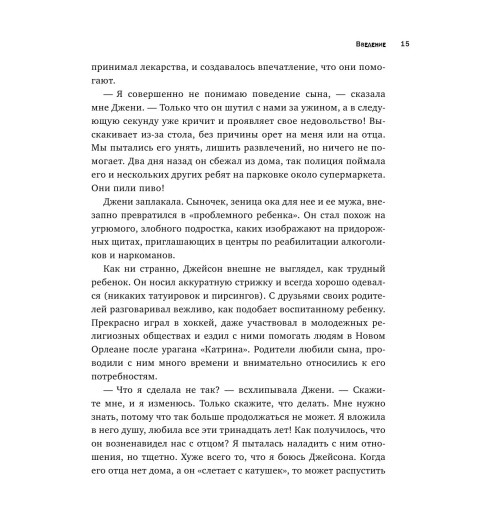 Введение 15

принимал лекарства, и создавалось впечатление, что они помогают.

— Я совершенно не понимаю поведение сына, — сказала мне Джени. — Только что он шутил с нами за ужином, а в следующую секунду уже кричит и проявляет свое недовольство! Выскакивает из-за стола, без причины орет на меня или на отца. Мы пытались его унять, лишить развлечений, но ничего не помогает. Два дня назад он сбежал из дома, так полиция поймала его и нескольких других ребят на парковке около супермаркета. Они пили пиво!

Джени заплакала. Сыночек, зеница ока для нее и ее мужа, внезапно превратился в «проблемного ребенка». Он стал похож на угрюмого, злобного подростка, каких изображают на придорожных щитах, приглашающих в центры по реабилитации алкоголиков и наркоманов.

Как ни странно, Джейсон внешне не выглядел, как трудный ребенок. Он носил аккуратную стрижку и всегда хорошо одевался (никаких татуировок и пирсингов). С друзьями своих родителей разговаривал вежливо, как подобает воспитанному ребенку. Прекрасно играл в хоккей, даже участвовал в молодежных религиозных обществах и ездил с ними помогать людям в Новом Орлеане после урагана «Катрина». Родители любили сына, проводили с ним много времени и внимательно относились к его потребностям.

— Что я сделала не так? — всхлипывала Джени. — Скажите мне, и я изменюсь. Только скажите, что делать. Мне нужно знать, потому что так больше продолжаться не может. Я вложила в него душу, любила все эти тринадцать лет! Как получилось, что он возненавидел нас с отцом? Я пыталась наладить с ним отношения, но тщетно. Хуже всего то, что я боюсь Джейсона. Когда его отца нет дома, а он «слетает с катушек», то может распустить